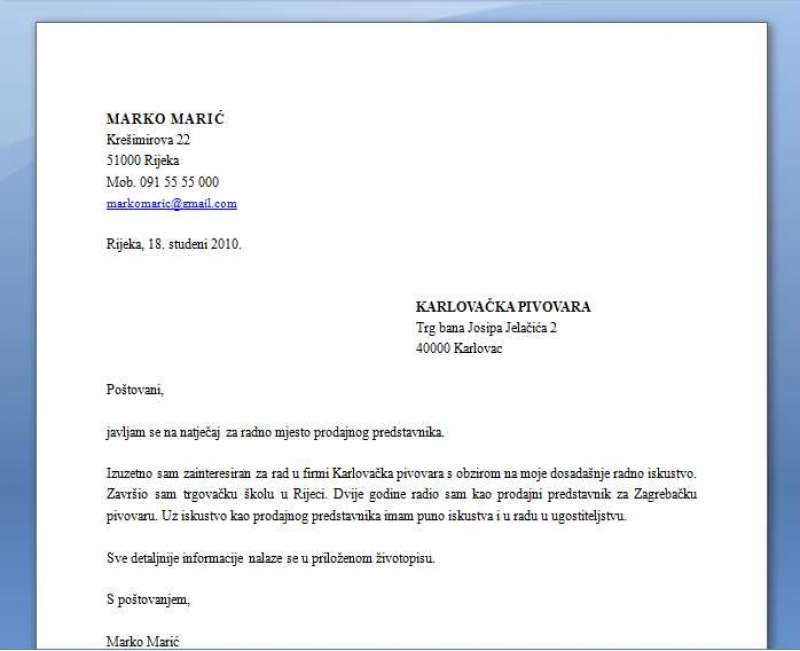 MARKO MARIĆ
Krešimirova 22
51000 Rijeka
Mob. 091 55 55 000
markomaric@gmail.com

Rijeka, 18. studeni 2010.

KARLOVAČKA PIVOVARA
Trg bana Josipa Jelačića 2
40000 Karlovac

Poštovani,

javljam se na natječaj za radno mjesto prodajnog predstavnika.

Izuzetno sam zainteresiran za rad u firmi Karlovačka pivovara s obzirom na moje dosadašnje radno iskustvo. Završio sam trgovačku školu u Rijeci. Dvije godine radio sam kao prodajni predstavnik za Zagrebačku pivovaru. Uz iskustvo kao prodajnog predstavnika imam puno iskustva i u radu u ugostiteljstvu.

Sve detaljnije informacije nalaze se u priloženom životopisu.

S poštovanjem,

Marko Marić